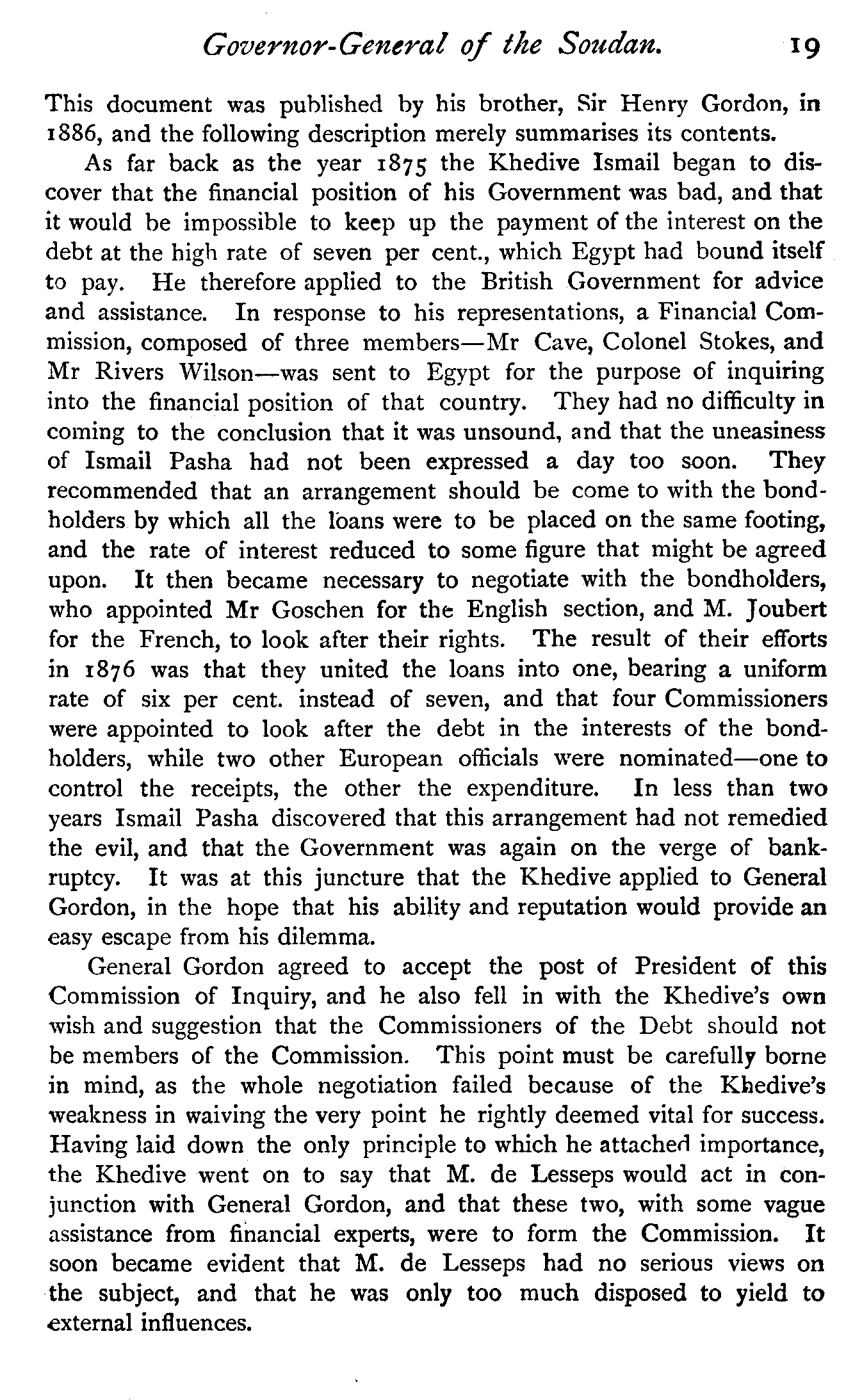 Governor-General of the Soudan. 19

This document was published by his brother, Sir Henry Gordon, in 1886, and the following description merely summarises its contents.

As far back as the year 1875 the Khedive Ismail began to discover that the financial position of his Government was bad, and that it would be impossible to keep up the payment of the interest on the debt at the high rate of seven per cent., which Egypt had bound itself to pay. He therefore applied to the British Government for advice and assistance. In response to his representations, a Financial Commission, composed of three members—Mr Cave, Colonel Stokes, and Mr Rivers Wilson—was sent to Egypt for the purpose of inquiring into the financial position of that country. They had no difficulty in coming to the conclusion that it was unsound, and that the uneasiness of Ismail Pasha had not been expressed a day too soon. They recommended that an arrangement should be come to with the bondholders by which all the loans were to be placed on the same footing, and the rate of interest reduced to some figure that might be agreed upon. It then became necessary to negotiate with the bondholders, who appointed Mr Goschen for the English section, and M. Joubert for the French, to look after their rights. The result of their efforts in 1876 was that they united the loans into one, bearing a uniform rate of six per cent. instead of seven, and that four Commissioners were appointed to look after the debt in the interests of the bondholders, while two other European officials were nominated—one to control the receipts, the other the expenditure. In less than two years Ismail Pasha discovered that this arrangement had not remedied the evil, and that the Government was again on the verge of bankruptcy. It was at this juncture that the Khedive applied to General Gordon, in the hope that his ability and reputation would provide an easy escape from his dilemma.

General Gordon agreed to accept the post of President of this Commission of Inquiry, and he also fell in with the Khedive's own wish and suggestion that the Commissioners of the Debt should not be members of the Commission. This point must be carefully borne in mind, as the whole negotiation failed because of the Khedive's weakness in waiving the very point he rightly deemed vital for success. Having laid down the only principle to which he attached importance, the Khedive went on to say that M. de Lesseps would act in conjunction with General Gordon, and that these two, with some vague assistance from financial experts, were to form the Commission. It soon became evident that M. de Lesseps had no serious views on the subject, and that he was only too much disposed to yield to external influences.